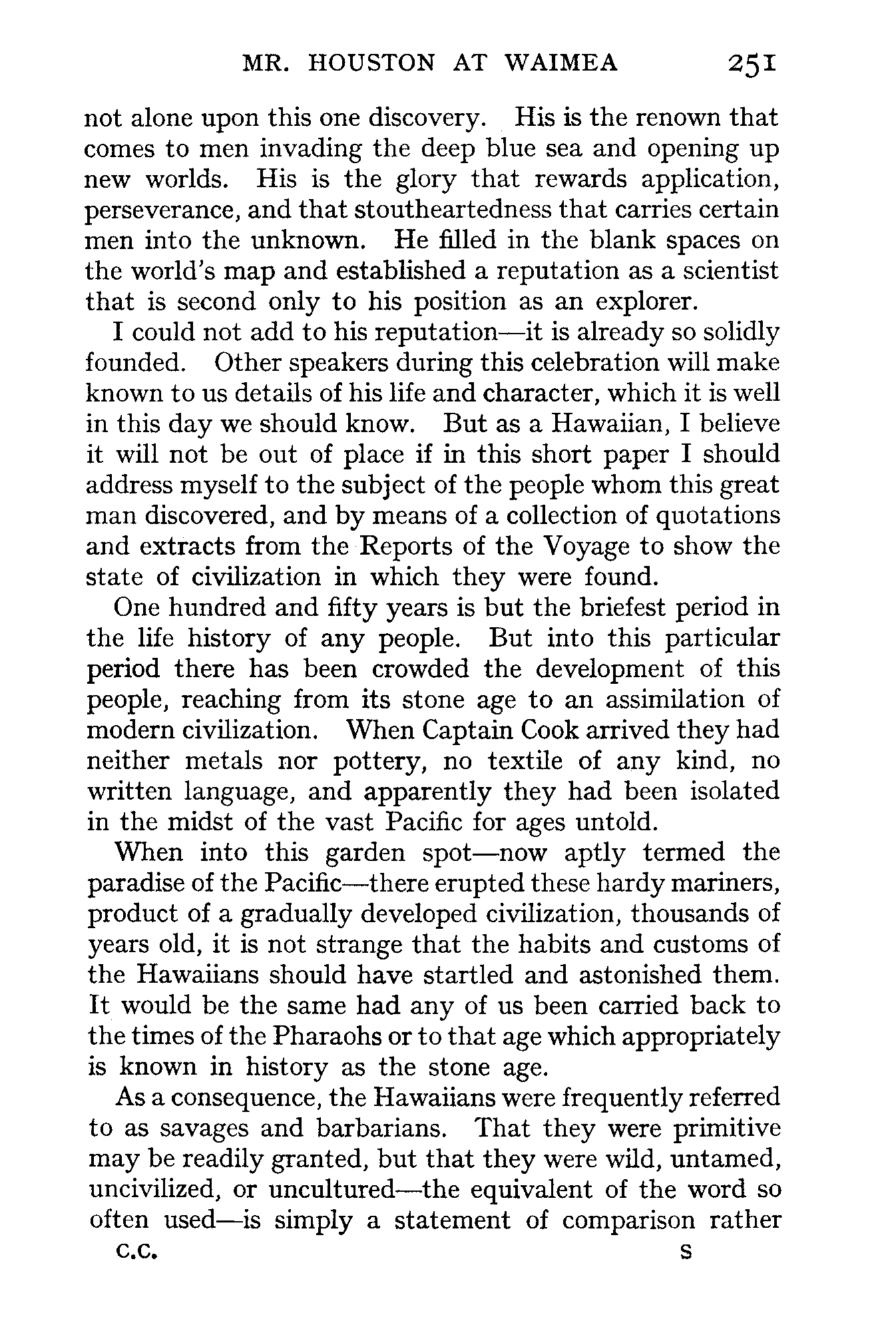 MR. HOUSTON AT WAIMEA 251

not alone upon this one discovery. His is the renown that comes to men invading the deep blue sea and opening up new worlds. His is the glory that rewards application, perseverance, and that stoutheartedness that carries certain men into the unknown. He filled in the blank spaces on the world's map and established a reputation as a scientist that is second only to his position as an explorer.

I could not add to his reputation—it is already so solidly founded. Other speakers during this celebration will make known to us details of his life and character, which it is well in this day we should know. But as a Hawaiian, I believe it will not be out of place if in this short paper I should address myself to the subject of the people whom this great man discovered, and by means of a collection of quotations and extracts from the Reports of the Voyage to show the state of civilization in which they were found.

One hundred and fifty years is but the briefest period in the life history of any people. But into this particular period there has been crowded the development of this people, reaching from its stone age to an assimilation of modern civilization. When Captain Cook arrived they had neither metals nor pottery, no textile of any kind, no written language, and apparently they had been isolated in the midst of the vast Pacific for ages untold.

When into this garden spot—now aptly termed the paradise of the Pacific—there erupted these hardy mariners, product of a gradually developed civilization, thousands of years old, it is not strange that the habits and customs of the Hawaiians should have startled and astonished them. It would be the same had any of us been carried back to the times of the Pharaohs or to that age which appropriately is known in history as the stone age.

As a consequence, the Hawaiians were frequently referred to as savages and barbarians. That they were primitive may be readily granted, but that they were wild, untamed, uncivilized, or uncultured—the equivalent of the word so often used—is simply a statement of comparison rather

C.C. S